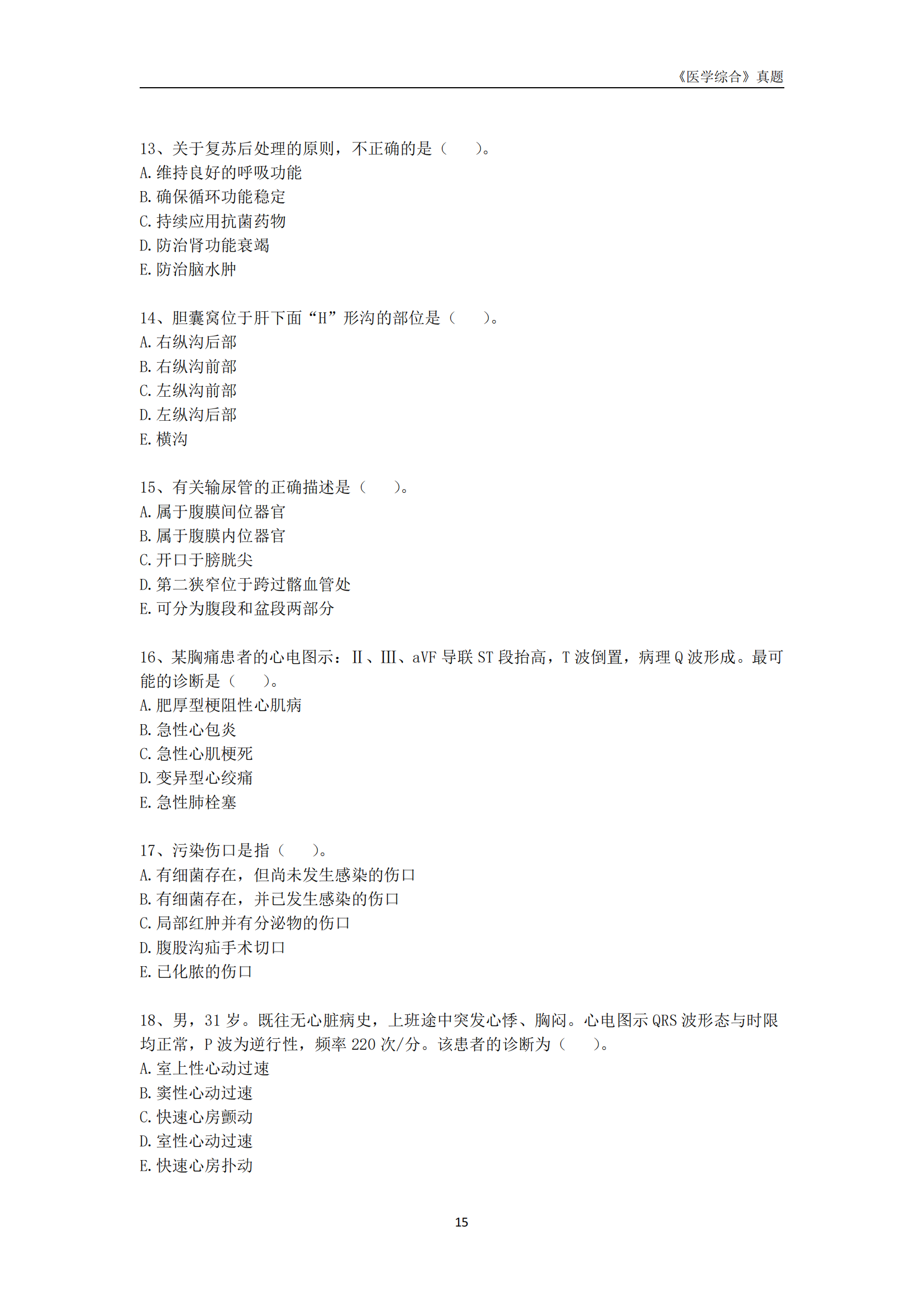 《医学综合》真题

13、关于复苏后处理的原则，不正确的是（　　）。
A. 维持良好的呼吸功能
B. 确保循环功能稳定
C. 持续应用抗菌药物
D. 防治肾功能衰竭
E. 防治脑水肿

14、胆囊窝位于肝下面“H”形沟的部位是（　　）。
A. 右纵沟后部
B. 右纵沟前部
C. 左纵沟前部
D. 左纵沟后部
E. 横沟

15、有关输尿管的正确描述是（　　）。
A. 属于腹膜间位器官
B. 属于腹膜内位器官
C. 开口于膀胱尖
D. 第二狭窄位于跨过髂血管处
E. 可分为腹段和盆段两部分

16、某胸痛患者的心电图示：Ⅱ、Ⅲ、aVF 导联 ST 段抬高，T 波倒置，病理 Q 波形成。最可能的诊断是（　　）。
A. 肥厚型梗阻性心肌病
B. 急性心包炎
C. 急性心肌梗死
D. 变异型心绞痛
E. 急性肺栓塞

17、污染伤口是指（　　）。
A. 有细菌存在，但尚未发生感染的伤口
B. 有细菌存在，并已发生感染的伤口
C. 局部红肿并有分泌物的伤口
D. 腹股沟疝手术切口
E. 已化脓的伤口

18、男，31 岁。既往无心脏病史，上班途中突发心悸、胸闷。心电图示 QRS 波形态与时限均正常，P 波为逆行性，频率 220 次/分。该患者的诊断为（　　）。
A. 室上性心动过速
B. 窦性心动过速
C. 快速心房颤动
D. 室性心动过速
E. 快速心房扑动

15